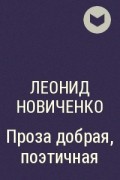 ЛЕОНИД
НОВИЧЕНКО

Проза добрая, поэтичная